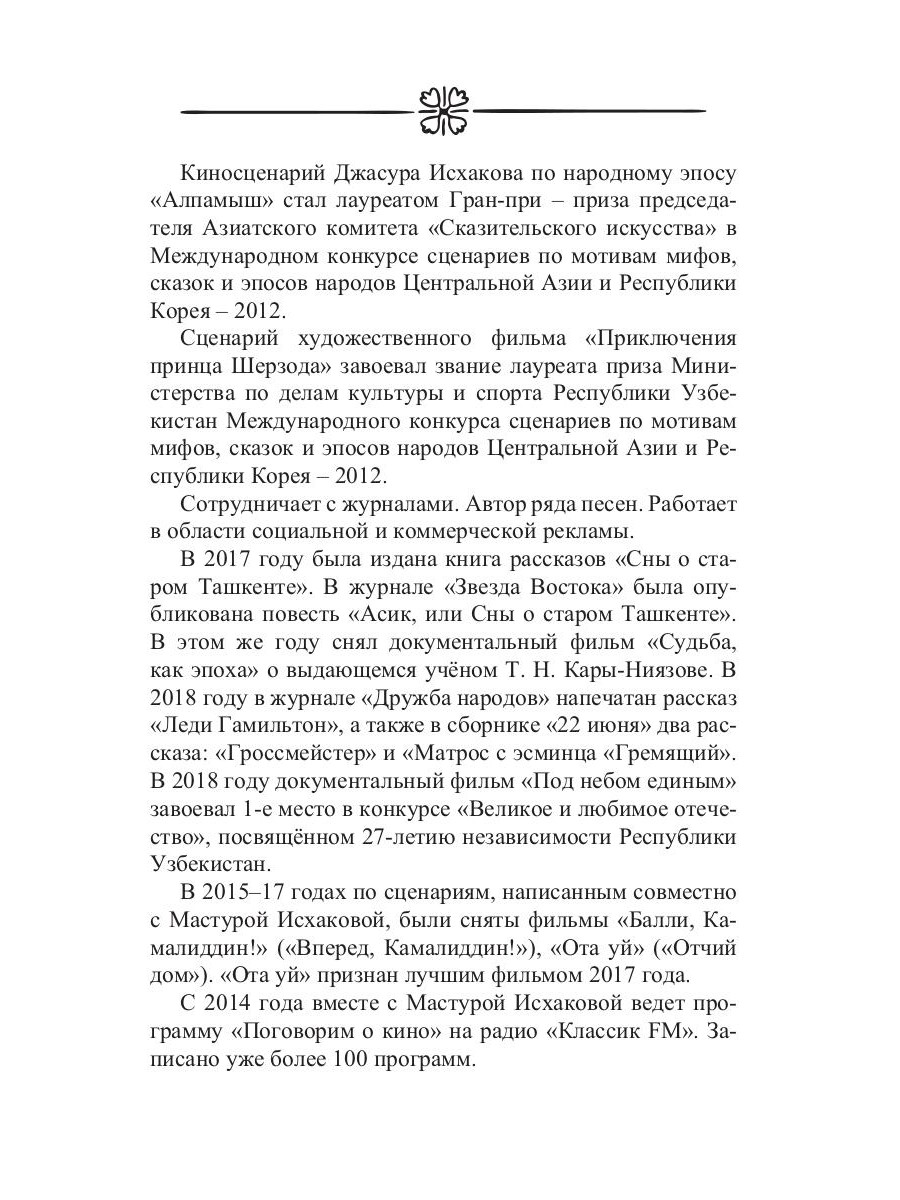 Киносценарий Джасура Исхакова по народному эпосу «Алпамыш» стал лауреатом Гран-при – приза председателя Азиатского комитета «Сказительского искусства» в Международном конкурсе сценариев по мотивам мифов, сказок и эпосов народов Центральной Азии и Республики Корея – 2012.

Сценарий художественного фильма «Приключения принца Шерзода» завоевал звание лауреата приза Министерства по делам культуры и спорта Республики Узбекистан Международного конкурса сценариев по мотивам мифов, сказок и эпосов народов Центральной Азии и Республики Корея – 2012.

Сотрудничает с журналами. Автор ряда песен. Работает в области социальной и коммерческой рекламы.

В 2017 году была издана книга рассказов «Сны о старом Ташкенте». В журнале «Звезда Востока» была опубликована повесть «Асик, или Сны о старом Ташкенте». В этом же году снял документальный фильм «Судьба, как эпоха» о выдающемся учёном Т. Н. Кары-Ниязове. В 2018 году в журнале «Дружба народов» напечатан рассказ «Леди Гамильтон», а также в сборнике «22 июня» два рассказа: «Гроссмейстер» и «Матрос с эсминца «Гремящий». В 2018 году документальный фильм «Под небом единым» завоевал 1-е место в конкурсе «Великое и любимое отечество», посвящённом 27-летию независимости Республики Узбекистан.

В 2015–17 годах по сценариям, написанным совместно с Мастурой Исхаковой, были сняты фильмы «Балли, Камалиддин!» («Вперед, Камалиддин!»), «Ота уй» («Отчий дом»). «Ота уй» признан лучшим фильмом 2017 года.

С 2014 года вместе с Мастурой Исхаковой ведет программу «Поговорим о кино» на радио «Классик FM». Записано уже более 100 программ.